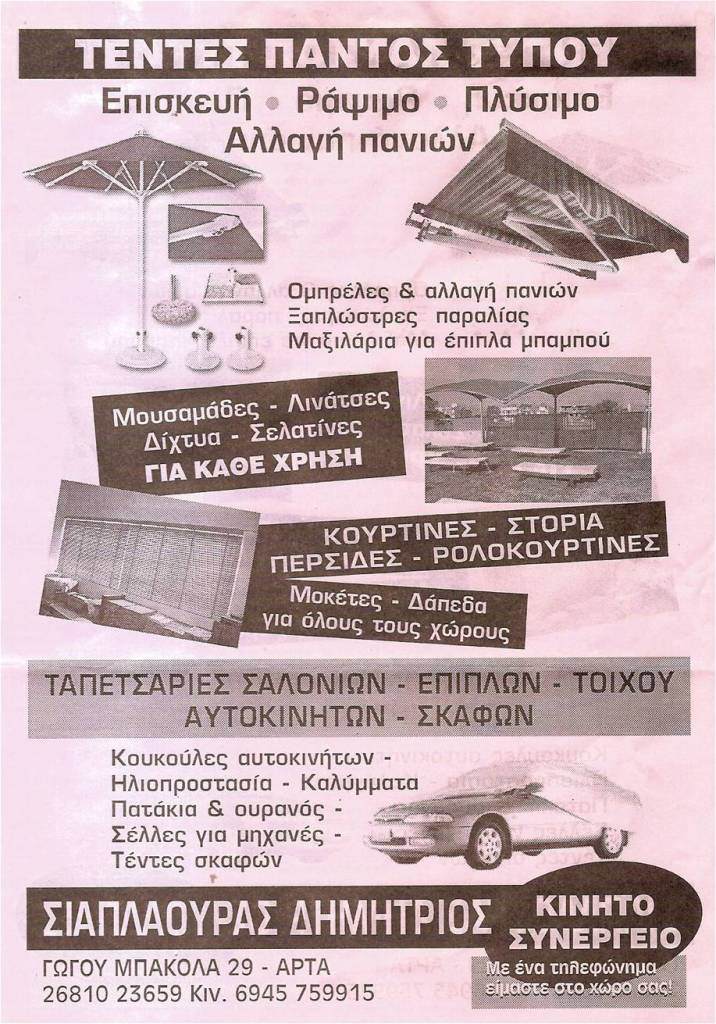 ΤΕΝΤΕΣ ΠΑΝΤΟΣ ΤΥΠΟΥ
Επισκευή • Ράψιμο • Πλύσιμο
Αλλαγή πανιών

Ομπρέλες & αλλαγή πανιών
Ξαπλώστρες παραλίας
Μαξιλάρια για έπιπλα μπαμπού

Μουσαμάδες - Λινάτσες
Δίχτυα - Σελατίνες
ΓΙΑ ΚΑΘΕ ΧΡΗΣΗ

ΚΟΥΡΤΙΝΕΣ - ΣΤΟΡΙΑ
ΠΕΡΣΙΔΕΣ - ΡΟΛΟΚΟΥΡΤΙΝΕΣ
Μοκέτες - Δάπεδα
για όλους τους χώρους

ΤΑΠΕΤΣΑΡΙΕΣ ΣΑΛΟΝΙΩΝ - ΕΠΙΠΛΩΝ - ΤΟΙΧΟΥ
ΑΥΤΟΚΙΝΗΤΩΝ - ΣΚΑΦΩΝ

Κουκούλες αυτοκινήτων -
Ηλιοπροστασία - Καλύμματα
Πατάκια & ουρανός -
Σέλλες για μηχανές -
Τέντες σκαφών

ΣΙΑΠΛΑΟΥΡΑΣ ΔΗΜΗΤΡΙΟΣ
ΓΩΓΟΥ ΜΠΑΚΟΛΑ 29 - ΑΡΤΑ
26810 23659 Κιν. 6945 759915

ΚΙΝΗΤΟ ΣΥΝΕΡΓΕΙΟ
Με ένα τηλεφώνημα είμαστε στο χώρο σας!